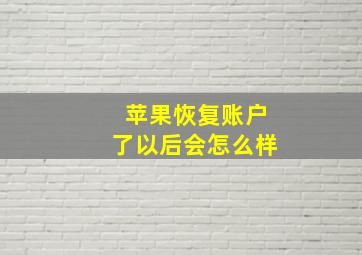 苹果恢复账户
了以后会怎么样